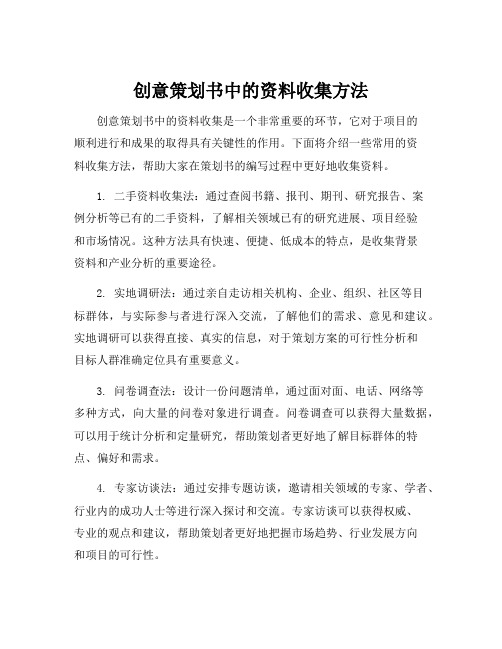 创意策划书中的资料收集方法

创意策划书中的资料收集是一个非常重要的环节，它对于项目的顺利进行和成果的取得具有关键性的作用。下面将介绍一些常用的资料收集方法，帮助大家在策划书的编写过程中更好地收集资料。

1. 二手资料收集法：通过查阅书籍、报刊、期刊、研究报告、案例分析等已有的二手资料，了解相关领域已有的研究进展、项目经验和市场情况。这种方法具有快速、便捷、低成本的特点，是收集背景资料和产业分析的重要途径。

2. 实地调研法：通过亲自走访相关机构、企业、组织、社区等目标群体，与实际参与者进行深入交流，了解他们的需求、意见和建议。实地调研可以获得直接、真实的信息，对于策划方案的可行性分析和目标人群准确定位具有重要意义。

3. 问卷调查法：设计一份问题清单，通过面对面、电话、网络等多种方式，向大量的问卷对象进行调查。问卷调查可以获得大量数据，可以用于统计分析和定量研究，帮助策划者更好地了解目标群体的特点、偏好和需求。

4. 专家访谈法：通过安排专题访谈，邀请相关领域的专家、学者、行业内的成功人士等进行深入探讨和交流。专家访谈可以获得权威、专业的观点和建议，帮助策划者更好地把握市场趋势、行业发展方向和项目的可行性。